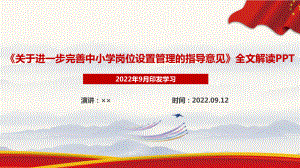 《关于进一步完善中小学岗位设置管理的指导意见》全文解读PPT

2022年9月印发学习

演讲：××

时间：2022.09.12